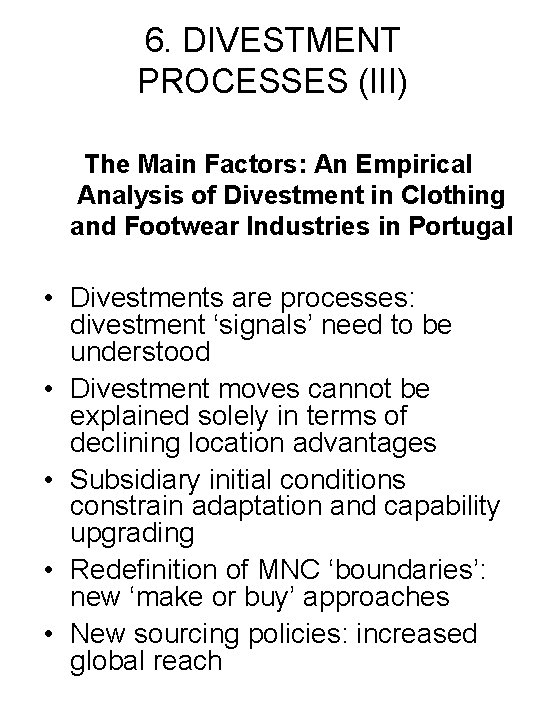 6. DIVESTMENT PROCESSES (III)

The Main Factors: An Empirical Analysis of Divestment in Clothing and Footwear Industries in Portugal

• Divestments are processes: divestment ‘signals’ need to be understood
• Divestment moves cannot be explained solely in terms of declining location advantages
• Subsidiary initial conditions constrain adaptation and capability upgrading
• Redefinition of MNC ‘boundaries’: new ‘make or buy’ approaches
• New sourcing policies: increased global reach